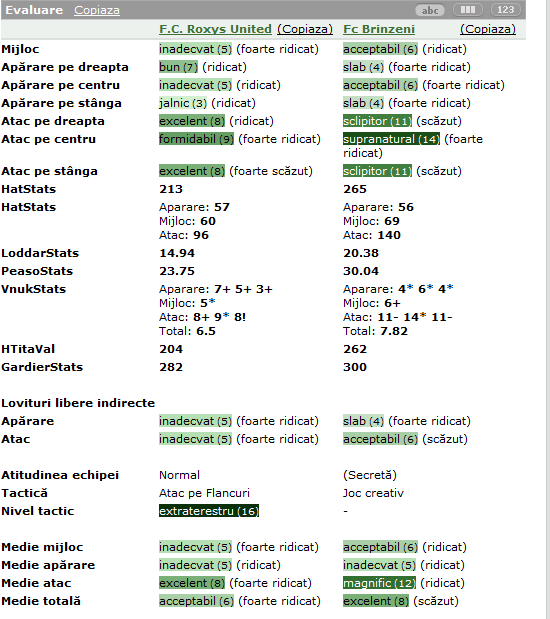 Evaluare Copiaza abc 123

| | F.C. Roxys United (Copiaza) | Fc Brinzeni (Copiaza) |
|---|---|---|
| Mijloc | inadecvat (5) (foarte ridicat) | acceptabil (6) (ridicat) |
| Apărare pe dreapta | bun (7) (ridicat) | slab (4) (foarte ridicat) |
| Apărare pe centru | inadecvat (5) (ridicat) | acceptabil (6) (foarte ridicat) |
| Apărare pe stânga | jalnic (3) (ridicat) | slab (4) (foarte ridicat) |
| Atac pe dreapta | excelent (8) (ridicat) | sclipitor (11) (scăzut) |
| Atac pe centru | formidabil (9) (foarte ridicat) | supranatural (14) (foarte ridicat) |
| Atac pe stânga | excelent (8) (foarte scăzut) | sclipitor (11) (scăzut) |
| HatStats | 213 | 265 |
| HatStats | Aparare: 57 Mijloc: 60 Atac: 96 | Aparare: 56 Mijloc: 69 Atac: 140 |
| LoddarStats | 14.94 | 20.38 |
| PeasoStats | 23.75 | 30.04 |
| VnukStats | Aparare: 7+ 5+ 3+ Mijloc: 5* Atac: 8+ 9* 8! Total: 6.5 | Aparare: 4* 6* 4* Mijloc: 6+ Atac: 11- 14* 11- Total: 7.82 |
| HTitaVal | 204 | 262 |
| GardierStats | 282 | 300 |
| Lovituri libere indirecte | | |
| Apărare | inadecvat (5) (foarte ridicat) | slab (4) (foarte ridicat) |
| Atac | inadecvat (5) (foarte ridicat) | acceptabil (6) (scăzut) |
| Atitudinea echipei | Normal | (Secretă) |
| Tactică | Atac pe Flancuri | Joc creativ |
| Nivel tactic | extraterestru (16) | - |
| Medie mijloc | inadecvat (5) (foarte ridicat) | acceptabil (6) (ridicat) |
| Medie apărare | inadecvat (5) (ridicat) | inadecvat (5) (ridicat) |
| Medie atac | excelent (8) (foarte ridicat) | magnific (12) (ridicat) |
| Medie totală | acceptabil (6) (foarte ridicat) | excelent (8) (scăzut) |